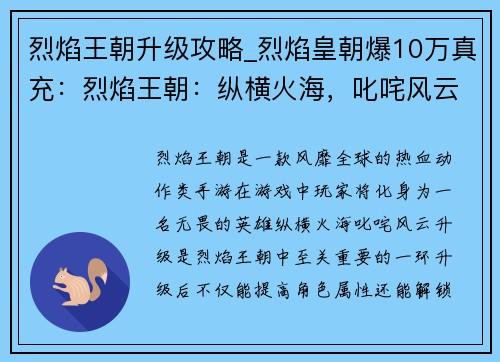 烈焰王朝升级攻略_烈焰皇朝爆10万真充：烈焰王朝：纵横火海，叱咤风云

烈焰王朝是一款风靡全球的热血动作类手游在游戏中玩家将化身为一名无畏的英雄纵横火海叱咤风云升级是烈焰王朝中至关重要的一环升级后不仅能提高角色属性还能解锁